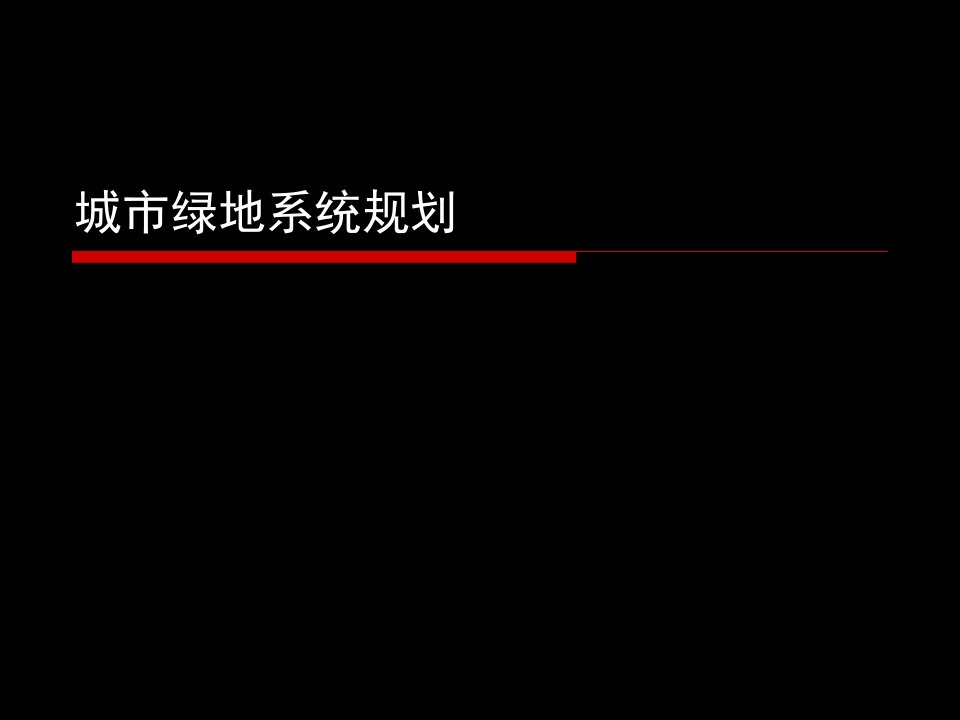 城市绿地系统规划